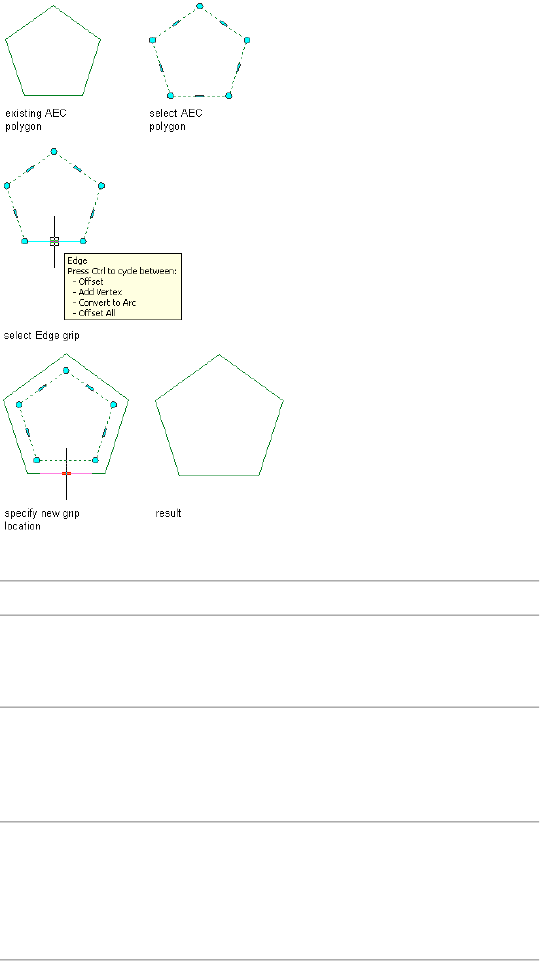 existing AEC polygon

select AEC polygon

Edge
Press Ctrl to cycle between:
- Offset
- Add Vertex
- Convert to Arc
- Offset All

select Edge grip

specify new grip location

result